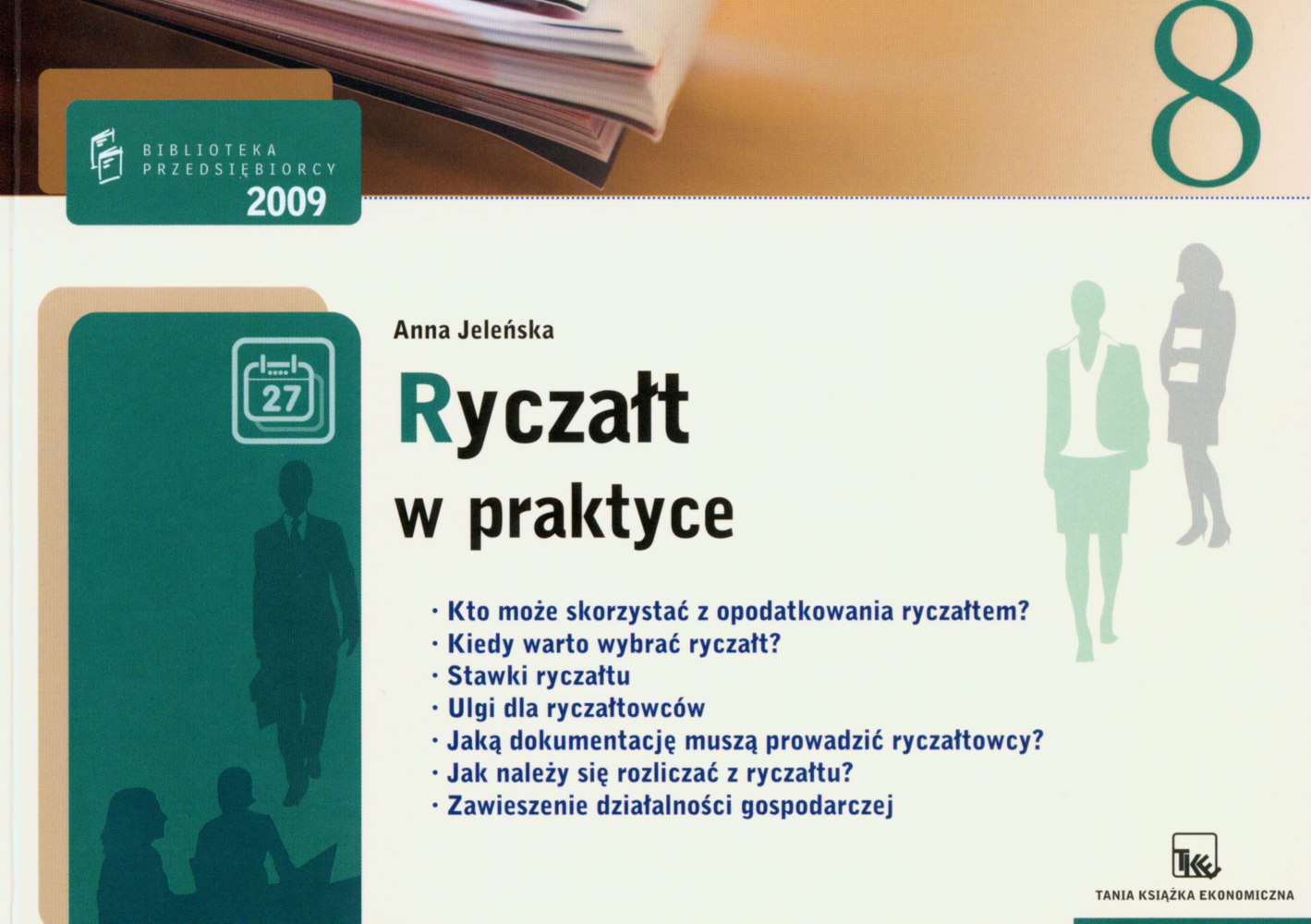 BIBLIOTEKA PRZEDSIĘBIORCY
2009

8

27

Anna Jeleńska

Ryczałt
w praktyce

· Kto może skorzystać z opodatkowania ryczałtem?
· Kiedy warto wybrać ryczałt?
· Stawki ryczałtu
· Ulgi dla ryczałtowców
· Jaką dokumentację muszą prowadzić ryczałtowcy?
· Jak należy się rozliczać z ryczałtu?
· Zawieszenie działalności gospodarczej

TKE
TANIA KSIĄŻKA EKONOMICZNA